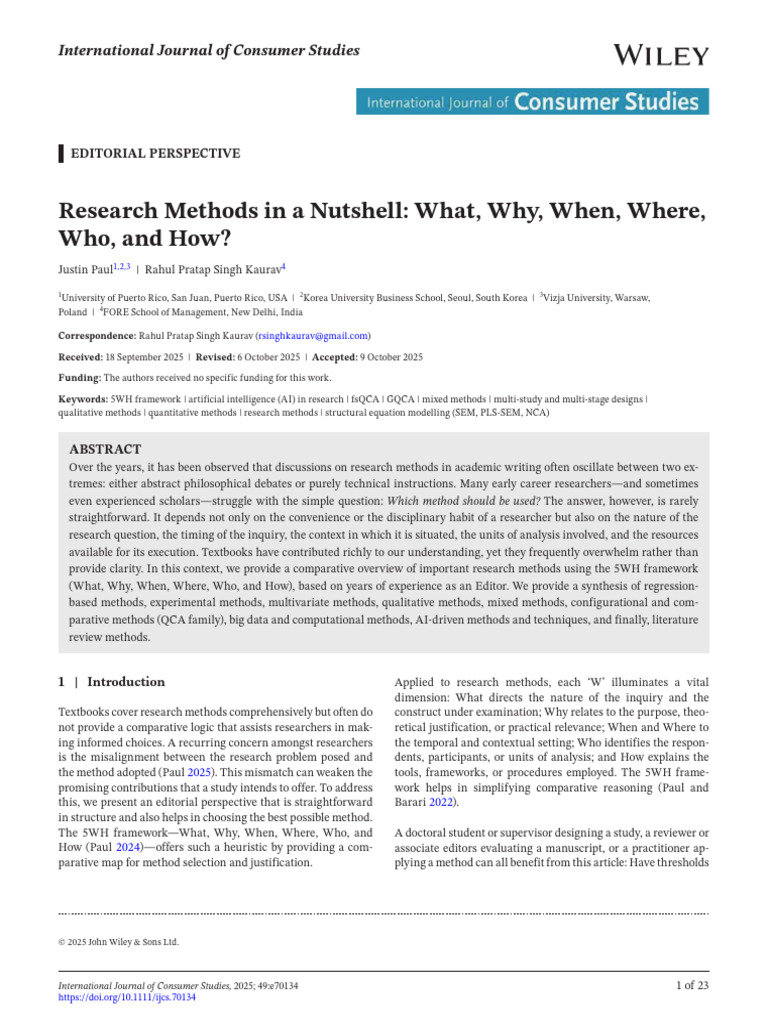 International Journal of Consumer Studies

WILEY

International Journal of Consumer Studies

EDITORIAL PERSPECTIVE

Research Methods in a Nutshell: What, Why, When, Where, Who, and How?

Justin Paul$^{1,2,3}$ | Rahul Pratap Singh Kaurav$^{4}$

$^{1}$University of Puerto Rico, San Juan, Puerto Rico, USA | $^{2}$Korea University Business School, Seoul, South Korea | $^{3}$Vizja University, Warsaw, Poland | $^{4}$FORE School of Management, New Delhi, India

Correspondence: Rahul Pratap Singh Kaurav (rsinghkaurav@gmail.com)

Received: 18 September 2025 | Revised: 6 October 2025 | Accepted: 9 October 2025

Funding: The authors received no specific funding for this work.

Keywords: 5WH framework | artificial intelligence (AI) in research | fsQCA | GQCA | mixed methods | multi-study and multi-stage designs | qualitative methods | quantitative methods | research methods | structural equation modelling (SEM, PLS-SEM, NCA)

ABSTRACT
Over the years, it has been observed that discussions on research methods in academic writing often oscillate between two extremes: either abstract philosophical debates or purely technical instructions. Many early career researchers—and sometimes even experienced scholars—struggle with the simple question: Which method should be used? The answer, however, is rarely straightforward. It depends not only on the convenience or the disciplinary habit of a researcher but also on the nature of the research question, the timing of the inquiry, the context in which it is situated, the units of analysis involved, and the resources available for its execution. Textbooks have contributed richly to our understanding, yet they frequently overwhelm rather than provide clarity. In this context, we provide a comparative overview of important research methods using the 5WH framework (What, Why, When, Where, Who, and How), based on years of experience as an Editor. We provide a synthesis of regression-based methods, experimental methods, multivariate methods, qualitative methods, mixed methods, configurational and comparative methods (QCA family), big data and computational methods, AI-driven methods and techniques, and finally, literature review methods.

1 | Introduction

Textbooks cover research methods comprehensively but often do not provide a comparative logic that assists researchers in making informed choices. A recurring concern amongst researchers is the misalignment between the research problem posed and the method adopted (Paul 2025). This mismatch can weaken the promising contributions that a study intends to offer. To address this, we present an editorial perspective that is straightforward in structure and also helps in choosing the best possible method. The 5WH framework—What, Why, When, Where, Who, and How (Paul 2024)—offers such a heuristic by providing a comparative map for method selection and justification.

Applied to research methods, each 'W' illuminates a vital dimension: What directs the nature of the inquiry and the construct under examination; Why relates to the purpose, theoretical justification, or practical relevance; When and Where to the temporal and contextual setting; Who identifies the respondents, participants, or units of analysis; and How explains the tools, frameworks, or procedures employed. The 5WH framework helps in simplifying comparative reasoning (Paul and Barari 2022).

A doctoral student or supervisor designing a study, a reviewer or associate editors evaluating a manuscript, or a practitioner applying a method can all benefit from this article: Have thresholds

© 2025 John Wiley & Sons Ltd.

International Journal of Consumer Studies, 2025; 49:e70134
https://doi.org/10.1111/ijcs.70134

1 of 23